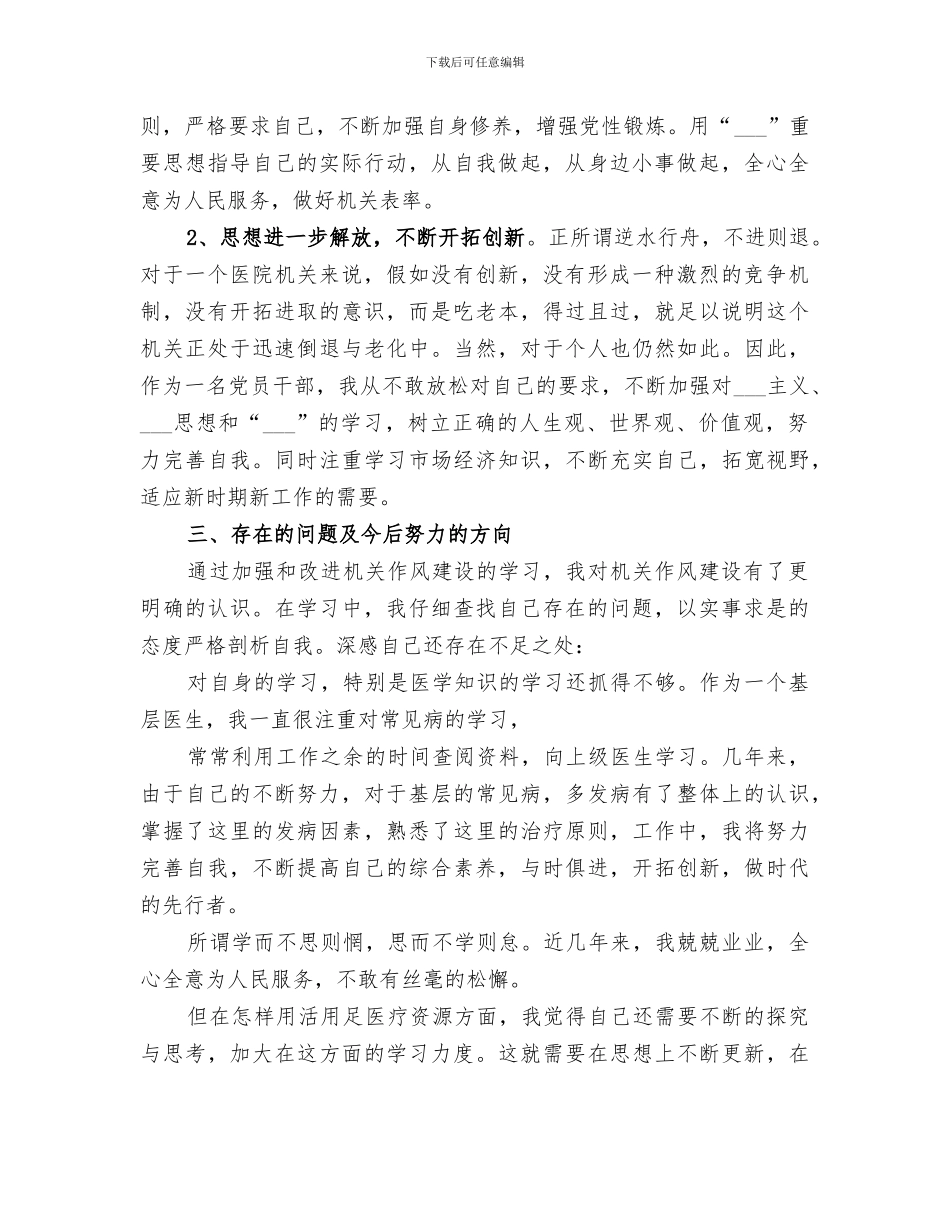 下载后可任意编辑

则，严格要求自己，不断加强自身修养，增强党性锻炼。用“___”重要思想指导自己的实际行动，从自我做起，从身边小事做起，全心全意为人民服务，做好机关表率。

2、思想进一步解放，不断开拓创新。正所谓逆水行舟，不进则退。对于一个医院机关来说，假如没有创新，没有形成一种激烈的竞争机制，没有开拓进取的意识，而是吃老本，得过且过，就足以说明这个机关正处于迅速倒退与老化中。当然，对于个人也仍然如此。因此，作为一名党员干部，我从不敢放松对自己的要求，不断加强对___主义、___思想和“___”的学习，树立正确的人生观、世界观、价值观，努力完善自我。同时注重学习市场经济知识，不断充实自己，拓宽视野，适应新时期新工作的需要。

三、存在的问题及今后努力的方向

通过加强和改进机关作风建设的学习，我对机关作风建设有了更明确的认识。在学习中，我仔细查找自己存在的问题，以实事求是的态度严格剖析自我。深感自己还存在不足之处：

对自身的学习，特别是医学知识的学习还抓得不够。作为一个基层医生，我一直很注重对常见病的学习，

常常利用工作之余的时间查阅资料，向上级医生学习。几年来，由于自己的不断努力，对于基层的常见病，多发病有了整体上的认识，掌握了这里的发病因素，熟悉了这里的治疗原则，工作中，我将努力完善自我，不断提高自己的综合素养，与时俱进，开拓创新，做时代的先行者。

所谓学而不思则惘，思而不学则怠。近几年来，我兢兢业业，全心全意为人民服务，不敢有丝毫的松懈。

但在怎样用活用足医疗资源方面，我觉得自己还需要不断的探究与思考，加大在这方面的学习力度。这就需要在思想上不断更新，在